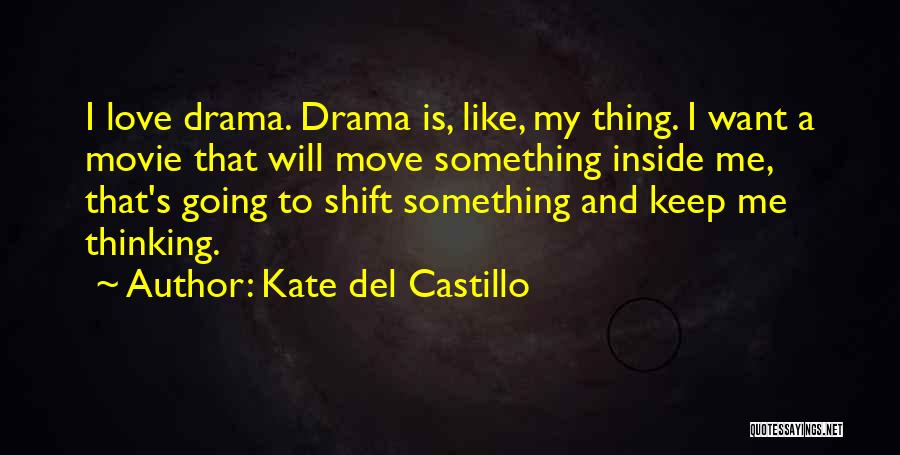 I love drama. Drama is, like, my thing. I want a movie that will move something inside me, that's going to shift something and keep me thinking.

~ Author: Kate del Castillo

QUOTESSAYINGS.NET